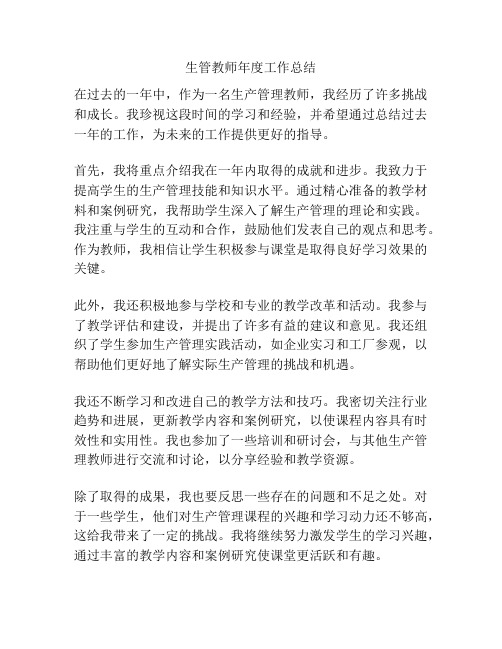 生管教师年度工作总结

在过去的一年中，作为一名生产管理教师，我经历了许多挑战和成长。我珍视这段时间的学习和经验，并希望通过总结过去一年的工作，为未来的工作提供更好的指导。

首先，我将重点介绍我在一年内取得的成就和进步。我致力于提高学生的生产管理技能和知识水平。通过精心准备的教学材料和案例研究，我帮助学生深入了解生产管理的理论和实践。我注重与学生的互动和合作，鼓励他们发表自己的观点和思考。作为教师，我相信让学生积极参与课堂是取得良好学习效果的关键。

此外，我还积极地参与学校和专业的教学改革和活动。我参与了教学评估和建设，并提出了许多有益的建议和意见。我还组织了学生参加生产管理实践活动，如企业实习和工厂参观，以帮助他们更好地了解实际生产管理的挑战和机遇。

我还不断学习和改进自己的教学方法和技巧。我密切关注行业趋势和进展，更新教学内容和案例研究，以使课程内容具有时效性和实用性。我也参加了一些培训和研讨会，与其他生产管理教师进行交流和讨论，以分享经验和教学资源。

除了取得的成果，我也要反思一些存在的问题和不足之处。对于一些学生，他们对生产管理课程的兴趣和学习动力还不够高，这给我带来了一定的挑战。我将继续努力激发学生的学习兴趣，通过丰富的教学内容和案例研究使课堂更活跃和有趣。